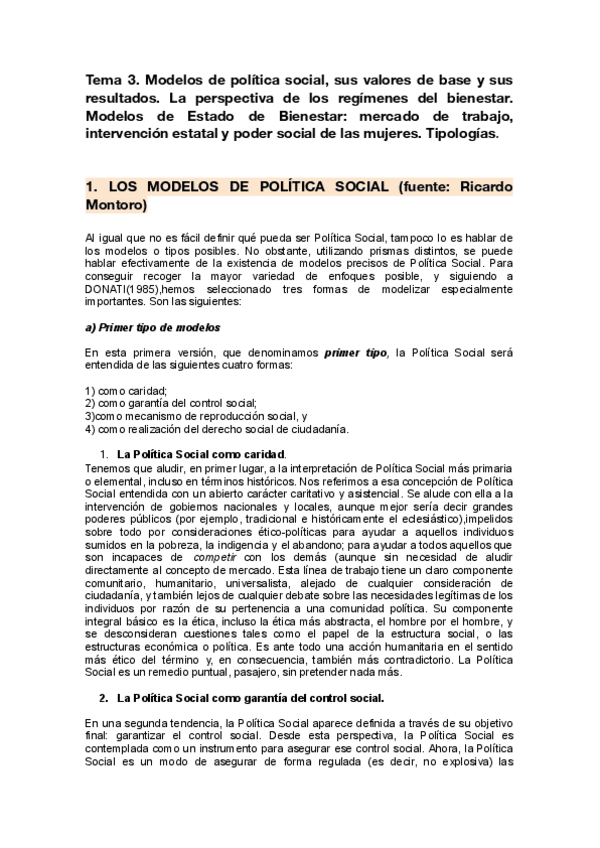 Tema 3. Modelos de política social, sus valores de base y sus resultados. La perspectiva de los regímenes del bienestar. Modelos de Estado de Bienestar: mercado de trabajo, intervención estatal y poder social de las mujeres. Tipologías.

1. LOS MODELOS DE POLÍTICA SOCIAL (fuente: Ricardo Montoro)

Al igual que no es fácil definir qué pueda ser Política Social, tampoco lo es hablar de los modelos o tipos posibles. No obstante, utilizando prismas distintos, se puede hablar efectivamente de la existencia de modelos precisos de Política Social. Para conseguir recoger la mayor variedad de enfoques posible, y siguiendo a DONATI(1985),hemos seleccionado tres formas de modelizar especialmente importantes. Son las siguientes:

a) Primer tipo de modelos

En esta primera versión, que denominamos primer tipo, la Política Social será entendida de las siguientes cuatro formas:

1) como caridad;
2) como garantía del control social;
3)como mecanismo de reproducción social, y
4) como realización del derecho social de ciudadanía.

1. La Política Social como caridad.
Tenemos que aludir, en primer lugar, a la interpretación de Política Social más primaria o elemental, incluso en términos históricos. Nos referimos a esa concepción de Política Social entendida con un abierto carácter caritativo y asistencial. Se alude con ella a la intervención de gobiernos nacionales y locales, aunque mejor sería decir grandes poderes públicos (por ejemplo, tradicional e históricamente el eclesiástico),impelidos sobre todo por consideraciones ético-políticas para ayudar a aquellos individuos sumidos en la pobreza, la indigencia y el abandono; para ayudar a todos aquellos que son incapaces de competir con los demás (aunque sin necesidad de aludir directamente al concepto de mercado. Esta línea de trabajo tiene un claro componente comunitario, humanitario, universalista, alejado de cualquier consideración de ciudadanía, y también lejos de cualquier debate sobre las necesidades legítimas de los individuos por razón de su pertenencia a una comunidad política. Su componente integral básico es la ética, incluso la ética más abstracta, el hombre por el hombre, y se desconsideran cuestiones tales como el papel de la estructura social, o las estructuras económica o política. Es ante todo una acción humanitaria en el sentido más ético del término y, en consecuencia, también más contradictorio. La Política Social es un remedio puntual, pasajero, sin pretender nada más.

2. La Política Social como garantía del control social.

En una segunda tendencia, la Política Social aparece definida a través de su objetivo final: garantizar el control social. Desde esta perspectiva, la Política Social es contemplada como un instrumento para asegurar ese control social. Ahora, la Política Social es un modo de asegurar de forma regulada (es decir, no explosiva) las